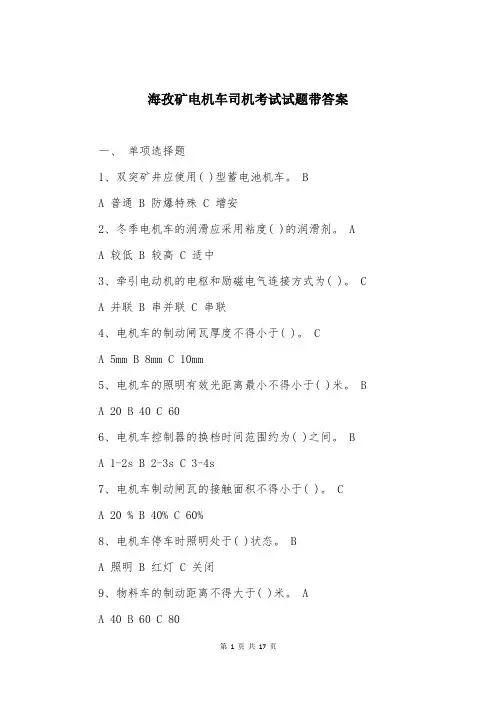 海孜矿电机车司机考试试题带答案

一、 单项选择题

1、双突矿井应使用( )型蓄电池机车。 B

A 普通 B 防爆特殊 C 增安

2、冬季电机车的润滑应采用粘度( )的润滑剂。 A

A 较低 B 较高 C 适中

3、牵引电动机的电枢和励磁电气连接方式为( )。 C

A 并联 B 串并联 C 串联

4、电机车的制动闸瓦厚度不得小于( )。 C

A 5mm B 8mm C 10mm

5、电机车的照明有效光距离最小不得小于( )米。 B

A 20 B 40 C 60

6、电机车控制器的换档时间范围约为( )之间。 B

A 1-2s B 2-3s C 3-4s

7、电机车制动闸瓦的接触面积不得小于( )。 C

A 20 % B 40% C 60%

8、电机车停车时照明处于( )状态。 B

A 照明 B 红灯 C 关闭

9、物料车的制动距离不得大于( )米。 A

A 40 B 60 C 80

第 1 页 共 17 页